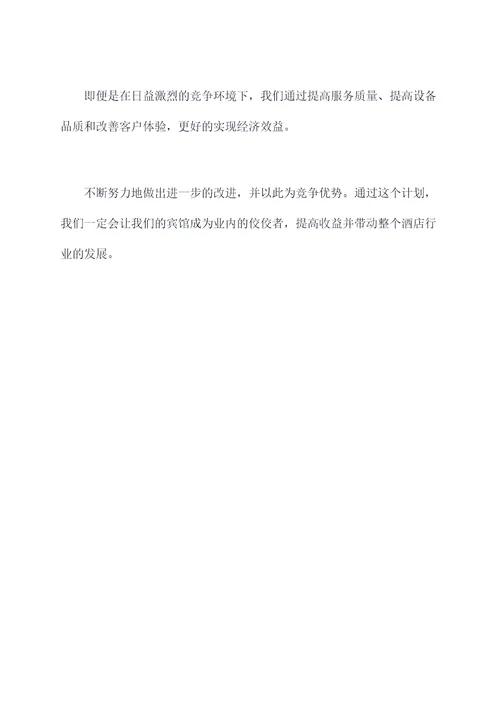 即便是在日益激烈的竞争环境下，我们通过提高服务质量、提高设备品质和改善客户体验，更好的实现经济效益。

不断努力地做出进一步的改进，并以此为竞争优势。通过这个计划，我们一定会让我们的宾馆成为业内的佼佼者，提高收益并带动整个酒店行业的发展。